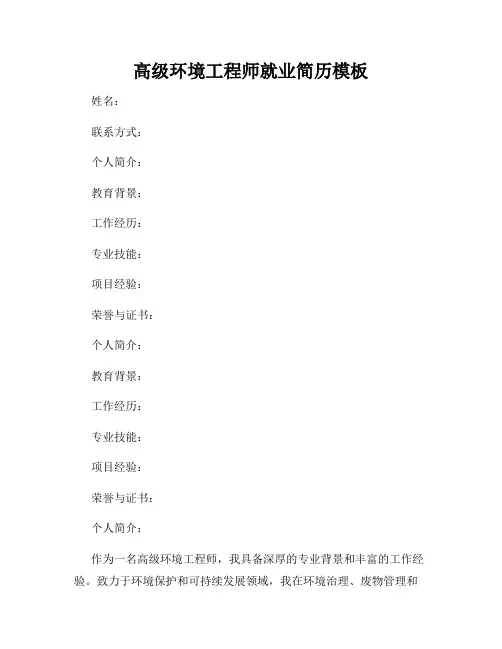 高级环境工程师就业简历模板

姓名：

联系方式：

个人简介：

教育背景：

工作经历：

专业技能：

项目经验：

荣誉与证书：

个人简介：

教育背景：

工作经历：

专业技能：

项目经验：

荣誉与证书：

个人简介：

作为一名高级环境工程师，我具备深厚的专业背景和丰富的工作经验。致力于环境保护和可持续发展领域，我在环境治理、废物管理和